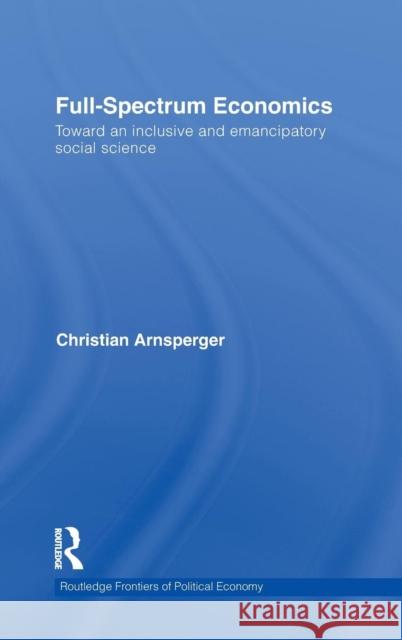 Full-Spectrum Economics

Toward an inclusive and emancipatory social science

Christian Arnsperger

ROUTLEDGE

Routledge Frontiers of Political Economy